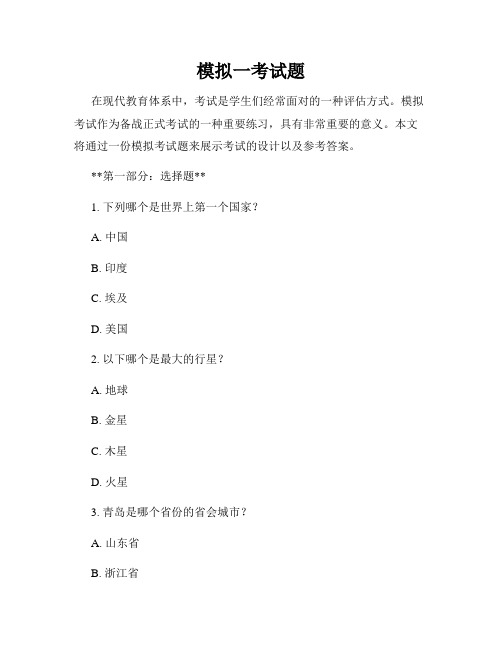 模拟一考试题

在现代教育体系中，考试是学生们经常面对的一种评估方式。模拟考试作为备战正式考试的一种重要练习，具有非常重要的意义。本文将通过一份模拟考试题来展示考试的设计以及参考答案。

**第一部分：选择题**

1. 下列哪个是世界上第一个国家？

A. 中国

B. 印度

C. 埃及

D. 美国

2. 以下哪个是最大的行星？

A. 地球

B. 金星

C. 木星

D. 火星

3. 青岛是哪个省份的省会城市？

A. 山东省

B. 浙江省